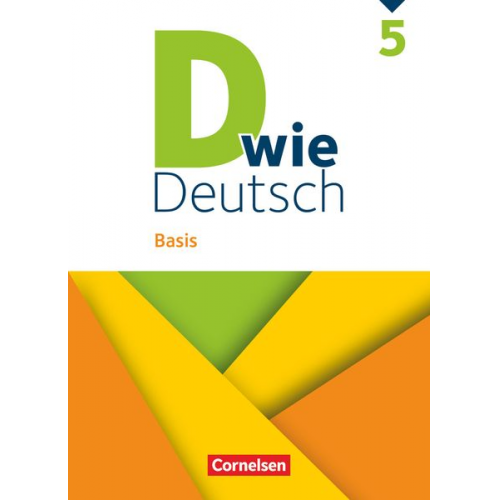 5

D wie Deutsch

Basis

Cornelsen